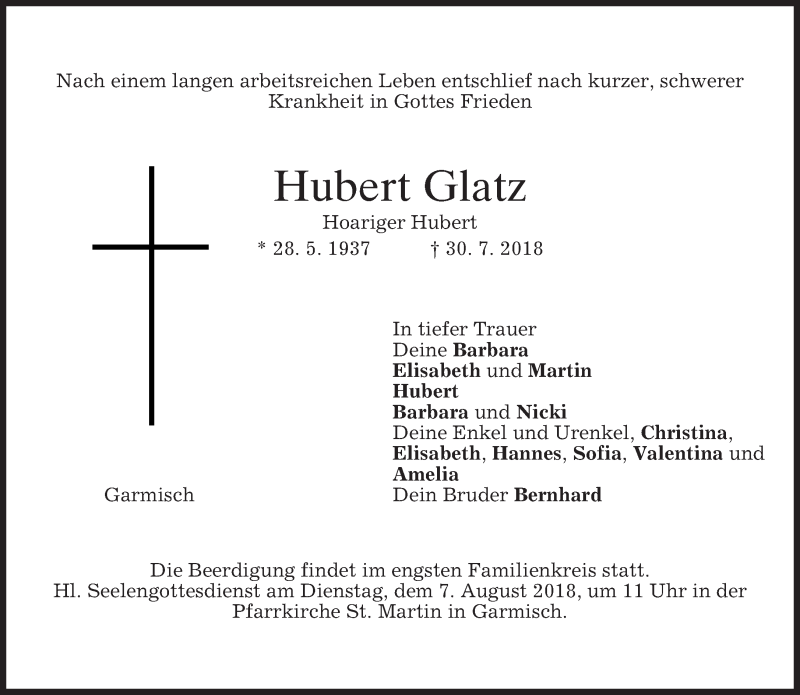 Nach einem langen arbeitsreichen Leben entschlief nach kurzer, schwerer Krankheit in Gottes Frieden

Hubert Glatz
Hoariger Hubert
* 28. 5. 1937 † 30. 7. 2018

In tiefer Trauer
Deine Barbara
Elisabeth und Martin
Hubert
Barbara und Nicki
Deine Enkel und Urenkel, Christina, Elisabeth, Hannes, Sofia, Valentina und Amelia
Dein Bruder Bernhard

Garmisch

Die Beerdigung findet im engsten Familienkreis statt.
Hl. Seelengottesdienst am Dienstag, dem 7. August 2018, um 11 Uhr in der Pfarrkirche St. Martin in Garmisch.